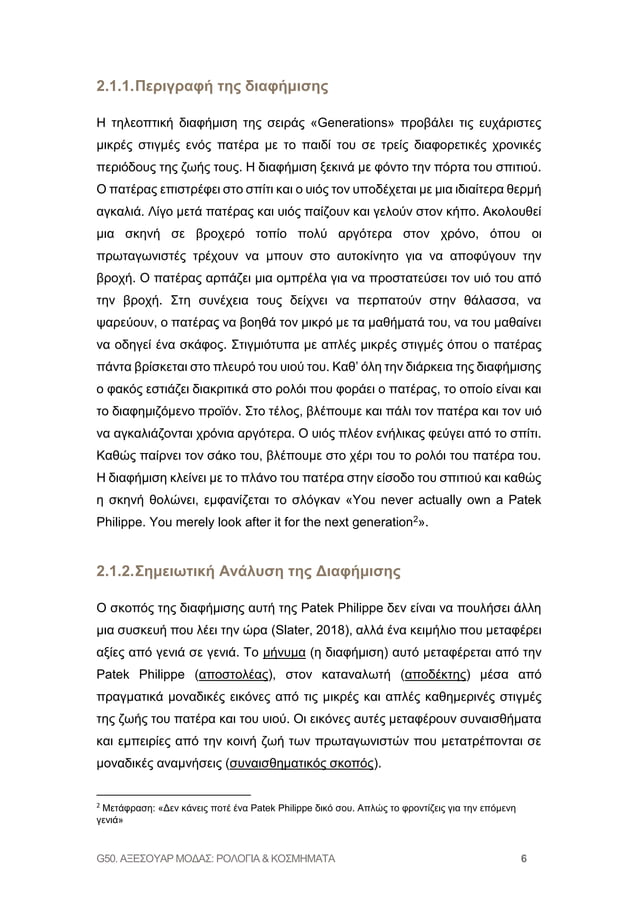 2.1.1.Περιγραφή της διαφήμισης

Η τηλεοπτική διαφήμιση της σειράς «Generations» προβάλει τις ευχάριστες μικρές στιγμές ενός πατέρα με το παιδί του σε τρείς διαφορετικές χρονικές περιόδους της ζωής τους. Η διαφήμιση ξεκινά με φόντο την πόρτα του σπιτιού. Ο πατέρας επιστρέφει στο σπίτι και ο υιός τον υποδέχεται με μια ιδιαίτερα θερμή αγκαλιά. Λίγο μετά πατέρας και υιός παίζουν και γελούν στον κήπο. Ακολουθεί μια σκηνή σε βροχερό τοπίο πολύ αργότερα στον χρόνο, όπου οι πρωταγωνιστές τρέχουν να μπουν στο αυτοκίνητο για να αποφύγουν την βροχή. Ο πατέρας αρπάζει μια ομπρέλα για να προστατεύσει τον υιό του από την βροχή. Στη συνέχεια τους δείχνει να περπατούν στην θάλασσα, να ψαρεύουν, ο πατέρας να βοηθά τον μικρό με τα μαθήματά του, να του μαθαίνει να οδηγεί ένα σκάφος. Στιγμιότυπα με απλές μικρές στιγμές όπου ο πατέρας πάντα βρίσκεται στο πλευρό του υιού του. Καθ' όλη την διάρκεια της διαφήμισης ο φακός εστιάζει διακριτικά στο ρολόι που φοράει ο πατέρας, το οποίο είναι και το διαφημιζόμενο προϊόν. Στο τέλος, βλέπουμε και πάλι τον πατέρα και τον υιό να αγκαλιάζονται χρόνια αργότερα. Ο υιός πλέον ενήλικας φεύγει από το σπίτι. Καθώς παίρνει τον σάκο του, βλέπουμε στο χέρι του το ρολόι του πατέρα του. Η διαφήμιση κλείνει με το πλάνο του πατέρα στην είσοδο του σπιτιού και καθώς η σκηνή θολώνει, εμφανίζεται το σλόγκαν «You never actually own a Patek Philippe. You merely look after it for the next generation$^2$».

2.1.2.Σημειωτική Ανάλυση της Διαφήμισης

Ο σκοπός της διαφήμισης αυτή της Patek Philippe δεν είναι να πουλήσει άλλη μια συσκευή που λέει την ώρα (Slater, 2018), αλλά ένα κειμήλιο που μεταφέρει αξίες από γενιά σε γενιά. Το μήνυμα (η διαφήμιση) αυτό μεταφέρεται από την Patek Philippe (αποστολέας), στον καταναλωτή (αποδέκτης) μέσα από πραγματικά μοναδικές εικόνες από τις μικρές και απλές καθημερινές στιγμές της ζωής του πατέρα και του υιού. Οι εικόνες αυτές μεταφέρουν συναισθήματα και εμπειρίες από την κοινή ζωή των πρωταγωνιστών που μετατρέπονται σε μοναδικές αναμνήσεις (συναισθηματικός σκοπός).

$^2$ Μετάφραση: «Δεν κάνεις ποτέ ένα Patek Philippe δικό σου. Απλώς το φροντίζεις για την επόμενη γενιά»

G50. ΑΞΕΣΟΥΑΡ ΜΟΔΑΣ: ΡΟΛΟΓΙΑ & ΚΟΣΜΗΜΑΤΑ 6